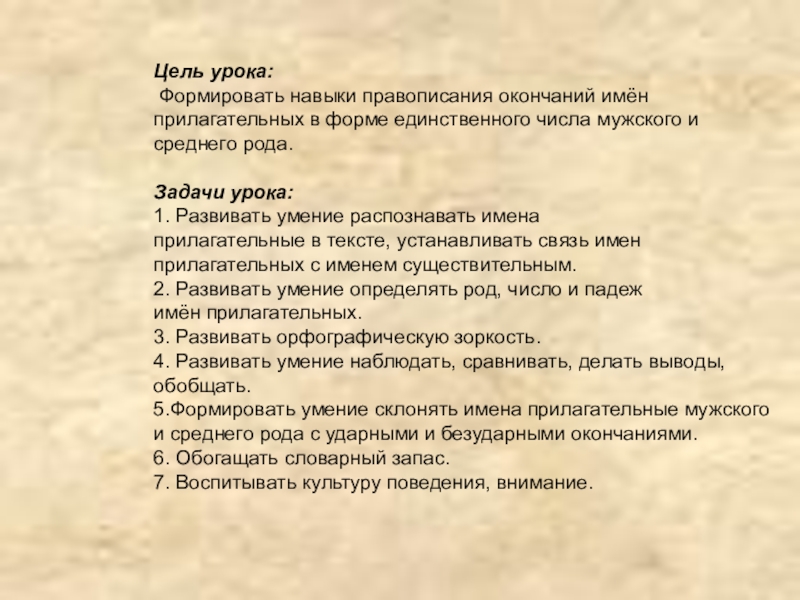 Цель урока:
Формировать навыки правописания окончаний имён прилагательных в форме единственного числа мужского и среднего рода.

Задачи урока:
1. Развивать умение распознавать имена прилагательные в тексте, устанавливать связь имен прилагательных с именем существительным.
2. Развивать умение определять род, число и падеж имён прилагательных.
3. Развивать орфографическую зоркость.
4. Развивать умение наблюдать, сравнивать, делать выводы, обобщать.
5.Формировать умение склонять имена прилагательные мужского и среднего рода с ударными и безударными окончаниями.
6. Обогащать словарный запас.
7. Воспитывать культуру поведения, внимание.